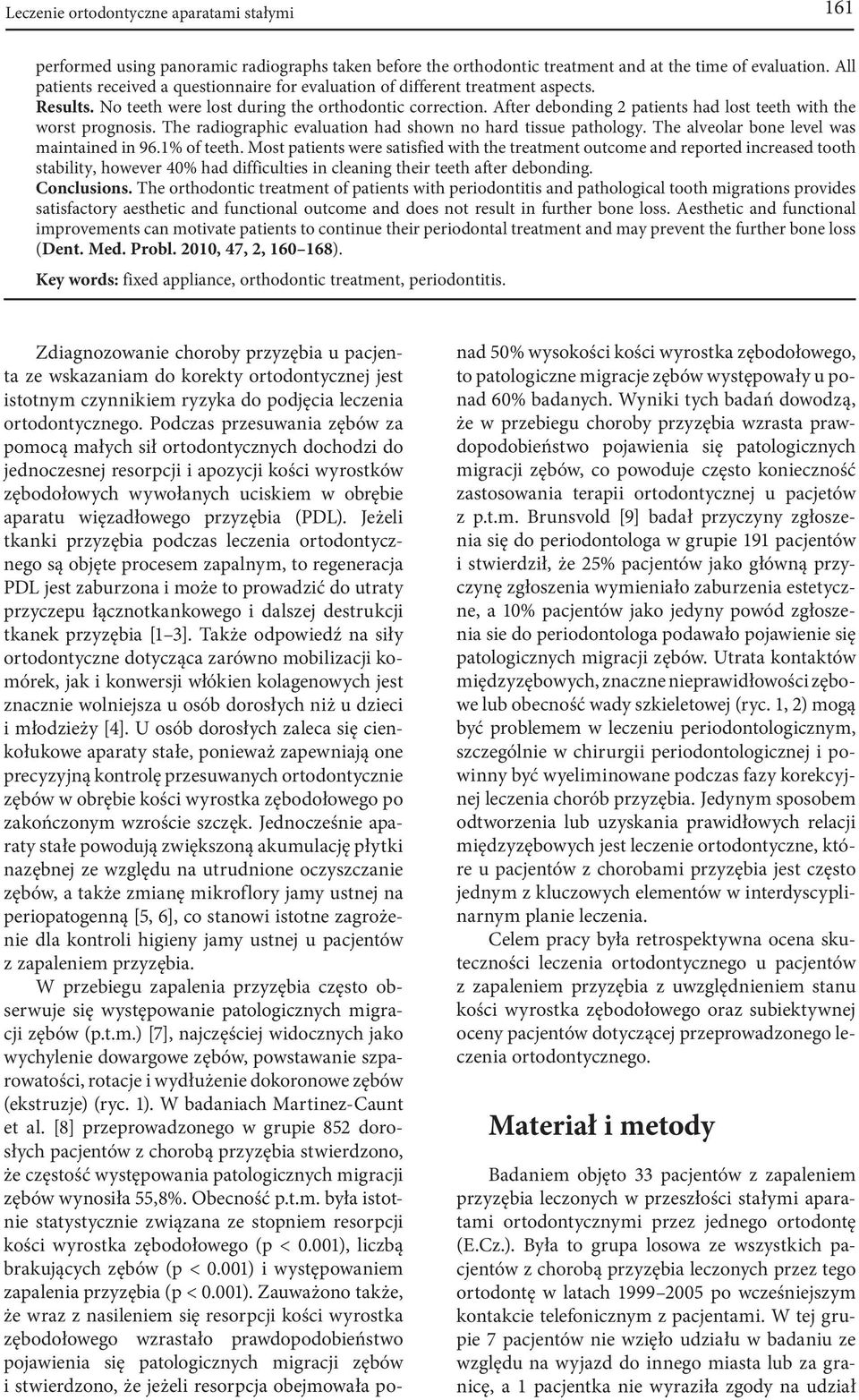 Leczenie ortodontyczne aparatami stałymi

161

performed using panoramic radiographs taken before the orthodontic treatment and at the time of evaluation. All patients received a questionnaire for evaluation of different treatment aspects.
Results. No teeth were lost during the orthodontic correction. After debonding 2 patients had lost teeth with the worst prognosis. The radiographic evaluation had shown no hard tissue pathology. The alveolar bone level was maintained in 96.1% of teeth. Most patients were satisfied with the treatment outcome and reported increased tooth stability, however 40% had difficulties in cleaning their teeth after debonding.
Conclusions. The orthodontic treatment of patients with periodontitis and pathological tooth migrations provides satisfactory aesthetic and functional outcome and does not result in further bone loss. Aesthetic and functional improvements can motivate patients to continue their periodontal treatment and may prevent the further bone loss (Dent. Med. Probl. 2010, 47, 2, 160–168).

Key words: fixed appliance, orthodontic treatment, periodontitis.

Zdiagnozowanie choroby przyzębia u pacjenta ze wskazaniam do korekty ortodontycznej jest istotnym czynnikiem ryzyka do podjęcia leczenia ortodontycznego. Podczas przesuwania zębów za pomocą małych sił ortodontycznych dochodzi do jednoczesnej resorpcji i apozycji kości wyrostków zębodołowych wywołanych uciskiem w obrębie aparatu więzadłowego przyzębia (PDL). Jeżeli tkanki przyzębia podczas leczenia ortodontycznego są objęte procesem zapalnym, to regeneracja PDL jest zaburzona i może to prowadzić do utraty przyczepu łącznotkankowego i dalszej destrukcji tkanek przyzębia [1–3]. Także odpowiedź na siły ortodontyczne dotycząca zarówno mobilizacji komórek, jak i konwersji włókien kolagenowych jest znacznie wolniejsza u osób dorosłych niż u dzieci i młodzieży [4]. U osób dorosłych zaleca się cienkołukowe aparaty stałe, ponieważ zapewniają one precyzyjną kontrolę przesuwanych ortodontycznie zębów w obrębie kości wyrostka zębodołowego po zakończonym wzroście szczęk. Jednocześnie aparaty stałe powodują zwiększoną akumulację płytki nazębnej ze względu na utrudnione oczyszczanie zębów, a także zmianę mikroflory jamy ustnej na periopatogenną [5, 6], co stanowi istotne zagrożenie dla kontroli higieny jamy ustnej u pacjentów z zapaleniem przyzębia.

W przebiegu zapalenia przyzębia często obserwuje się występowanie patologicznych migracji zębów (p.t.m.) [7], najczęściej widocznych jako wychylenie dowargowe zębów, powstawanie szparowatości, rotacje i wydłużenie dokoronowe zębów (ekstruzje) (ryc. 1). W badaniach Martinez-Caunt et al. [8] przeprowadzonego w grupie 852 dorosłych pacjentów z chorobą przyzębia stwierdzono, że częstość występowania patologicznych migracji zębów wynosiła 55,8%. Obecność p.t.m. była istotnie statystycznie związana ze stopniem resorpcji kości wyrostka zębodołowego (p < 0.001), liczbą brakujących zębów (p < 0.001) i występowaniem zapalenia przyzębia (p < 0.001). Zauważono także, że wraz z nasileniem się resorpcji kości wyrostka zębodołowego wzrastało prawdopodobieństwo pojawienia się patologicznych migracji zębów i stwierdzono, że jeżeli resorpcja obejmowała ponad 50% wysokości kości wyrostka zębodołowego, to patologiczne migracje zębów występowały u ponad 60% badanych. Wyniki tych badań dowodzą, że w przebiegu choroby przyzębia wzrasta prawdopodobieństwo pojawienia się patologicznych migracji zębów, co powoduje często konieczność zastosowania terapii ortodontycznej u pacjetów z p.t.m. Brunsvold [9] badał przyczyny zgłoszenia się do periodontologa w grupie 191 pacjentów i stwierdził, że 25% pacjentów jako główną przyczynę zgłoszenia wymieniało zaburzenia estetyczne, a 10% pacjentów jako jedyny powód zgłoszenia sie do periodontologa podawało pojawienie się patologicznych migracji zębów. Utrata kontaktów międzyzębowych, znaczne nieprawidłowości zębowe lub obecność wady szkieletowej (ryc. 1, 2) mogą być problemem w leczeniu periodontologicznym, szczególnie w chirurgii periodontologicznej i powinny być wyeliminowane podczas fazy korekcyjnej leczenia chorób przyzębia. Jedynym sposobem odtworzenia lub uzyskania prawidłowych relacji międzyzębowych jest leczenie ortodontyczne, które u pacjentów z chorobami przyzębia jest często jednym z kluczowych elementów w interdyscyplinarnym planie leczenia.

Celem pracy była retrospektywna ocena skuteczności leczenia ortodontycznego u pacjentów z zapaleniem przyzębia z uwzględnieniem stanu kości wyrostka zębodołowego oraz subiektywnej oceny pacjentów dotyczącej przeprowadzonego leczenia ortodontycznego.

Materiał i metody

Badaniem objęto 33 pacjentów z zapaleniem przyzębia leczonych w przeszłości stałymi aparatami ortodontycznymi przez jednego ortodontę (E.Cz.). Była to grupa losowa ze wszystkich pacjentów z chorobą przyzębia leczonych przez tego ortodontę w latach 1999–2005 po wcześniejszym kontakcie telefonicznym z pacjentami. W tej grupie 7 pacjentów nie wzięło udziału w badaniu ze względu na wyjazd do innego miasta lub za granicę, a 1 pacjentka nie wyraziła zgody na udział